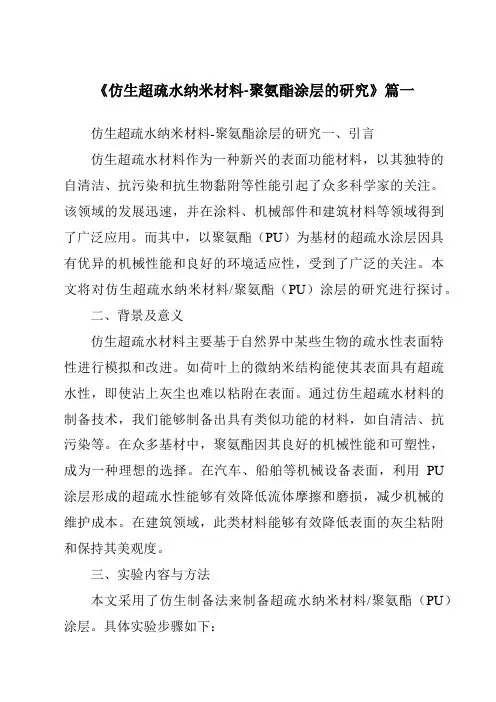 《仿生超疏水纳米材料-聚氨酯涂层的研究》篇一

仿生超疏水纳米材料-聚氨酯涂层的研究一、引言

仿生超疏水材料作为一种新兴的表面功能材料，以其独特的自清洁、抗污染和抗生物黏附等性能引起了众多科学家的关注。该领域的发展迅速，并在涂料、机械部件和建筑材料等领域得到了广泛应用。而其中，以聚氨酯（PU）为基材的超疏水涂层因具有优异的机械性能和良好的环境适应性，受到了广泛的关注。本文将对仿生超疏水纳米材料/聚氨酯（PU）涂层的研究进行探讨。

二、背景及意义

仿生超疏水材料主要基于自然界中某些生物的疏水性表面特性进行模拟和改进。如荷叶上的微纳米结构能使其表面具有超疏水性，即使沾上灰尘也难以粘附在表面。通过仿生超疏水材料的制备技术，我们能够制备出具有类似功能的材料，如自清洁、抗污染等。在众多基材中，聚氨酯因其良好的机械性能和可塑性，成为一种理想的选择。在汽车、船舶等机械设备表面，利用 PU 涂层形成的超疏水性能够有效降低流体摩擦和磨损，减少机械的维护成本。在建筑领域，此类材料能够有效降低表面的灰尘粘附和保持其美观度。

三、实验内容与方法

本文采用了仿生制备法来制备超疏水纳米材料/聚氨酯（PU）涂层。具体实验步骤如下：